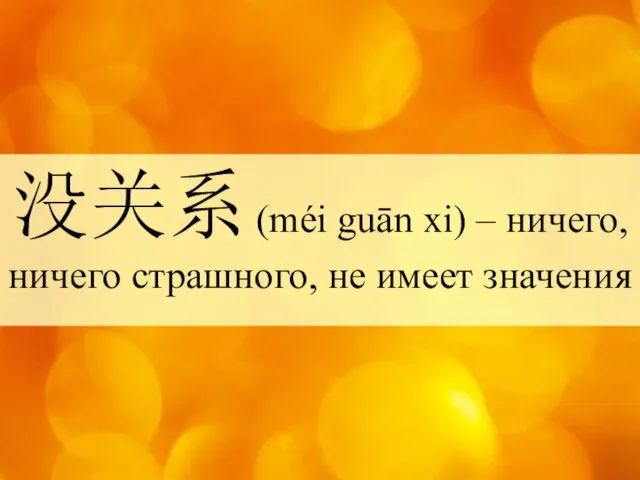 没关系 (méi guān xi) – ничего, ничего страшного, не имеет значения